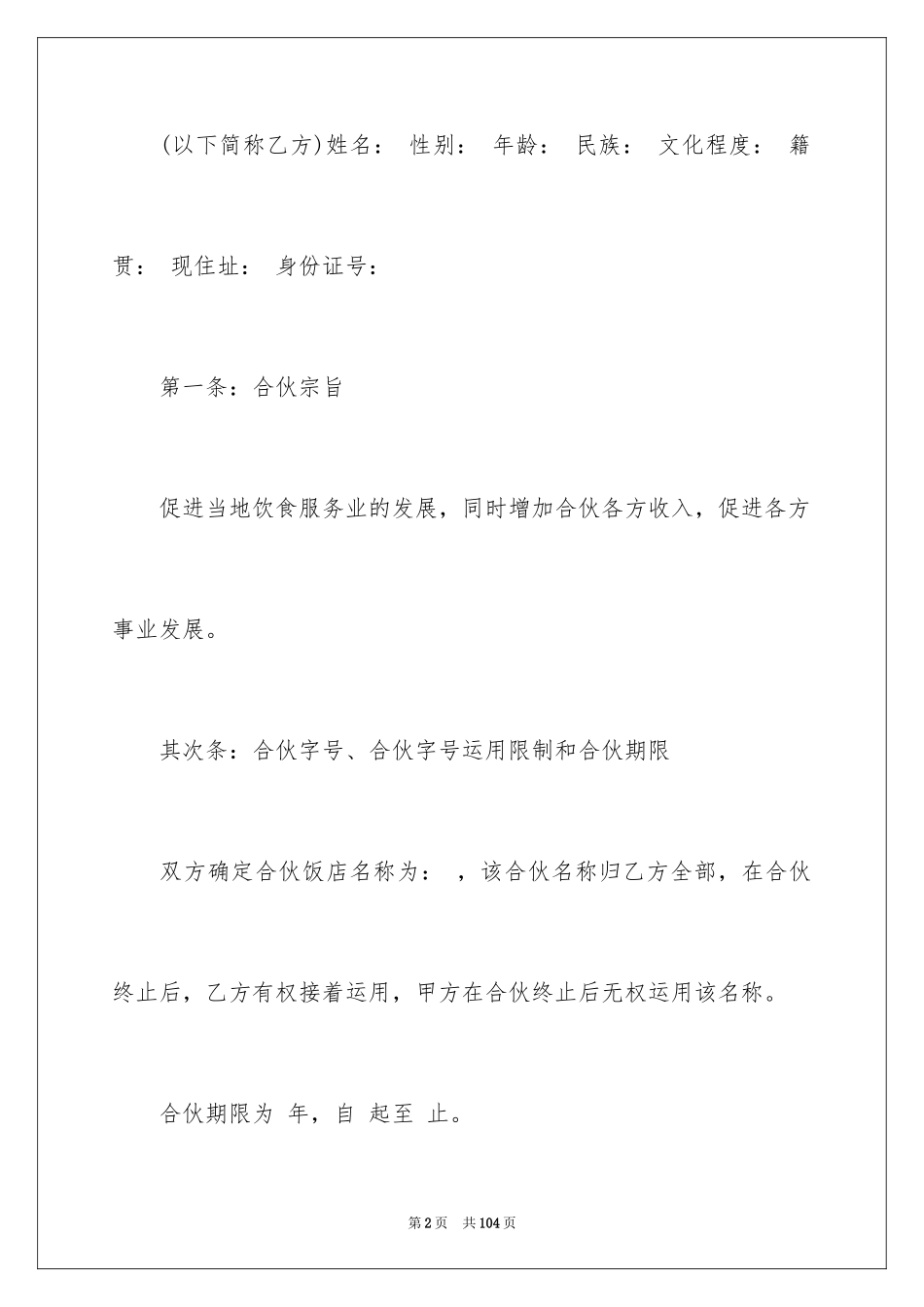 (以下简称乙方)姓名： 性别： 年龄： 民族： 文化程度： 籍贯： 现住址： 身份证号：

第一条：合伙宗旨

促进当地饮食服务业的发展，同时增加合伙各方收入，促进各方事业发展。

其次条：合伙字号、合伙字号运用限制和合伙期限

双方确定合伙饭店名称为： ，该合伙名称归乙方全部，在合伙终止后，乙方有权接着运用，甲方在合伙终止后无权运用该名称。

合伙期限为 年，自 起至 止。

第2页 共104页